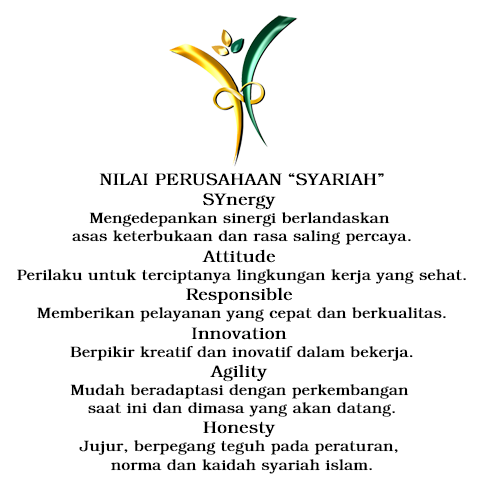 NILAI PERUSAHAAN “SYARIAH”

SYnergy

Mengedepankan sinergi berlandaskan asas keterbukaan dan rasa saling percaya.

Attitude

Perilaku untuk terciptanya lingkungan kerja yang sehat.

Responsible

Memberikan pelayanan yang cepat dan berkualitas.

Innovation

Berpikir kreatif dan inovatif dalam bekerja.

Agility

Mudah beradaptasi dengan perkembangan saat ini dan dimasa yang akan datang.

Honesty

Jujur, berpegang teguh pada peraturan, norma dan kaidah syariah islam.